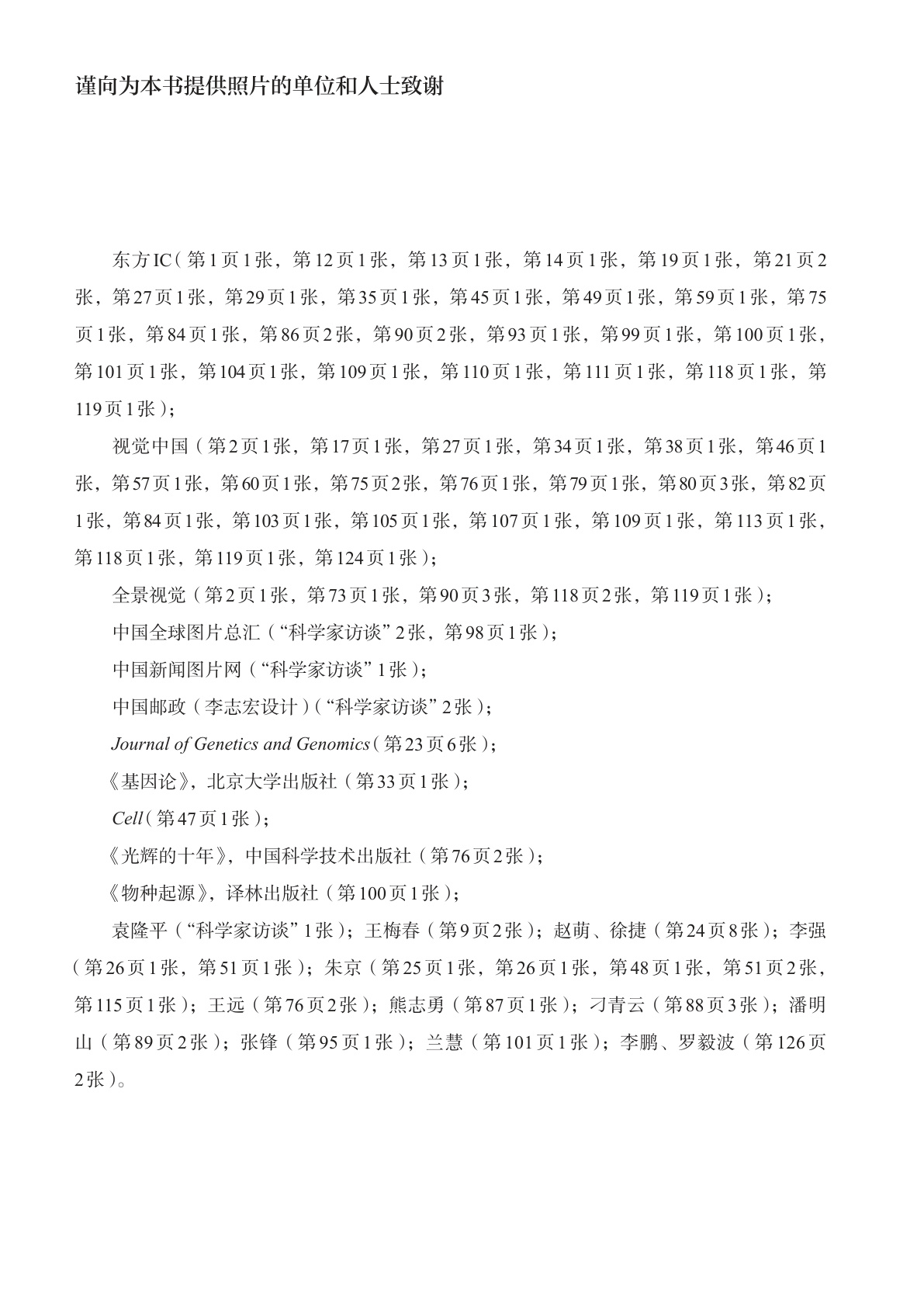 谨向为本书提供照片的单位和人士致谢

东方IC（第1页1张，第12页1张，第13页1张，第14页1张，第19页1张，第21页2张，第27页1张，第29页1张，第35页1张，第45页1张，第49页1张，第59页1张，第75页1张，第84页1张，第86页2张，第90页2张，第93页1张，第99页1张，第100页1张，第101页1张，第104页1张，第109页1张，第110页1张，第111页1张，第118页1张，第119页1张）；

视觉中国（第2页1张，第17页1张，第27页1张，第34页1张，第38页1张，第46页1张，第57页1张，第60页1张，第75页2张，第76页1张，第79页1张，第80页3张，第82页1张，第84页1张，第103页1张，第105页1张，第107页1张，第109页1张，第113页1张，第118页1张，第119页1张，第124页1张）；

全景视觉（第2页1张，第73页1张，第90页3张，第118页2张，第119页1张）；

中国全球图片总汇（“科学家访谈”2张，第98页1张）；

中国新闻图片网（“科学家访谈”1张）；

中国邮政（李志宏设计）（“科学家访谈”2张）；

Journal of Genetics and Genomics（第23页6张）；

《基因论》，北京大学出版社（第33页1张）；

Cell（第47页1张）；

《光辉的十年》，中国科学技术出版社（第76页2张）；

《物种起源》，译林出版社（第100页1张）；

袁隆平（“科学家访谈”1张）；王梅春（第9页2张）；赵萌、徐捷（第24页8张）；李强（第26页1张，第51页1张）；朱京（第25页1张，第26页1张，第48页1张，第51页2张，第115页1张）；王远（第76页2张）；熊志勇（第87页1张）；刁青云（第88页3张）；潘明山（第89页2张）；张锋（第95页1张）；兰慧（第101页1张）；李鹏、罗毅波（第126页2张）。